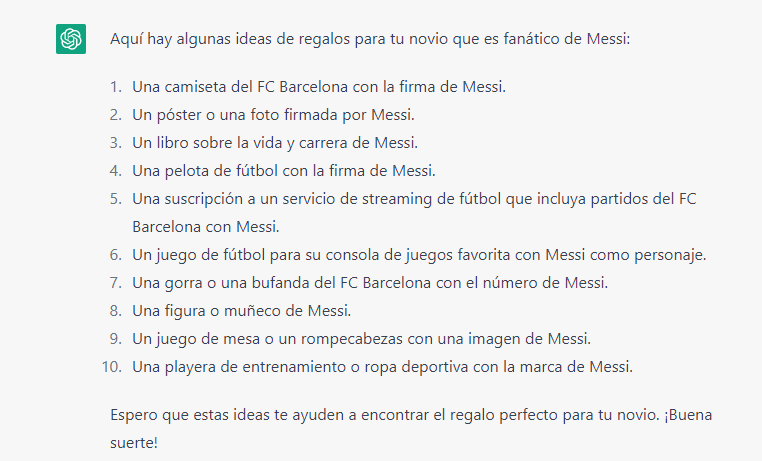 Aquí hay algunas ideas de regalos para tu novio que es fanático de Messi:

1. Una camiseta del FC Barcelona con la firma de Messi.
2. Un póster o una foto firmada por Messi.
3. Un libro sobre la vida y carrera de Messi.
4. Una pelota de fútbol con la firma de Messi.
5. Una suscripción a un servicio de streaming de fútbol que incluya partidos del FC Barcelona con Messi.
6. Un juego de fútbol para su consola de juegos favorita con Messi como personaje.
7. Una gorra o una bufanda del FC Barcelona con el número de Messi.
8. Una figura o muñeco de Messi.
9. Un juego de mesa o un rompecabezas con una imagen de Messi.
10. Una playera de entrenamiento o ropa deportiva con la marca de Messi.

Espero que estas ideas te ayuden a encontrar el regalo perfecto para tu novio. ¡Buena suerte!